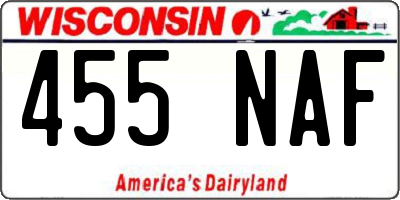 WISCONSIN

455 NAF

America's Dairyland